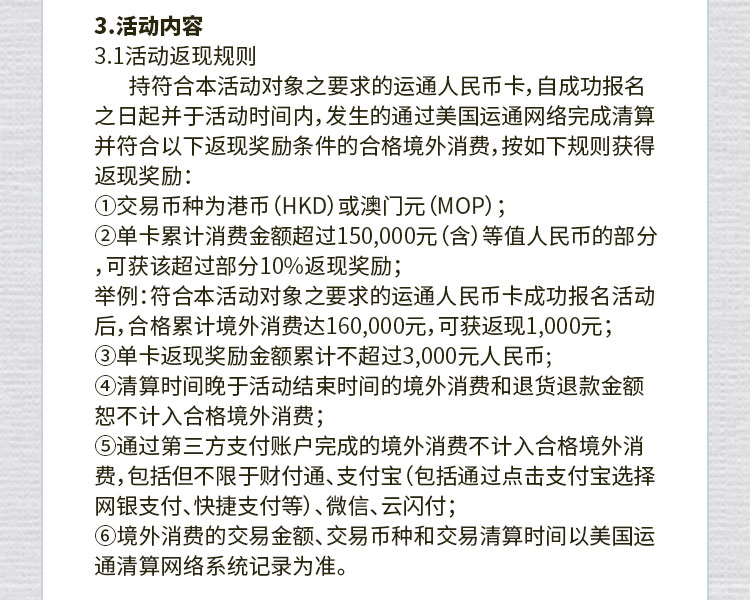 3.活动内容
3.1活动返现规则

持符合本活动对象之要求的运通人民币卡，自成功报名之日起并于活动时间内，发生的通过美国运通网络完成清算并符合以下返现奖励条件的合格境外消费，按如下规则获得返现奖励：
①交易币种为港币（HKD）或澳门元（MOP）；
②单卡累计消费金额超过150,000元（含）等值人民币的部分，可获该超过部分10%返现奖励；
举例：符合本活动对象之要求的运通人民币卡成功报名活动后，合格累计境外消费达160,000元，可获返现1,000元；
③单卡返现奖励金额累计不超过3,000元人民币；
④清算时间晚于活动结束时间的境外消费和退货退款金额恕不计入合格境外消费；
⑤通过第三方支付账户完成的境外消费不计入合格境外消费，包括但不限于财付通、支付宝（包括通过点击支付宝选择网银支付、快捷支付等）、微信、云闪付；
⑥境外消费的交易金额、交易币种和交易清算时间以美国运通清算网络系统记录为准。